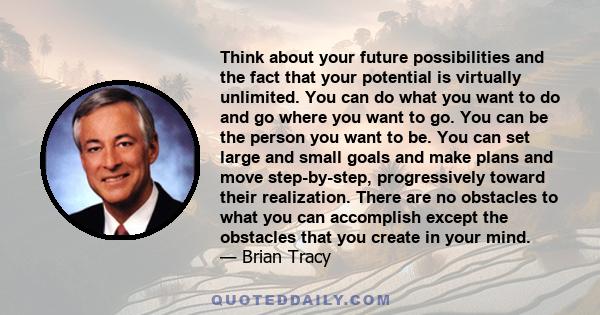 Think about your future possibilities and the fact that your potential is virtually unlimited. You can do what you want to do and go where you want to go. You can be the person you want to be. You can set large and small goals and make plans and move step-by-step, progressively toward their realization. There are no obstacles to what you can accomplish except the obstacles that you create in your mind.
— Brian Tracy

QUOTEDDAILY.COM